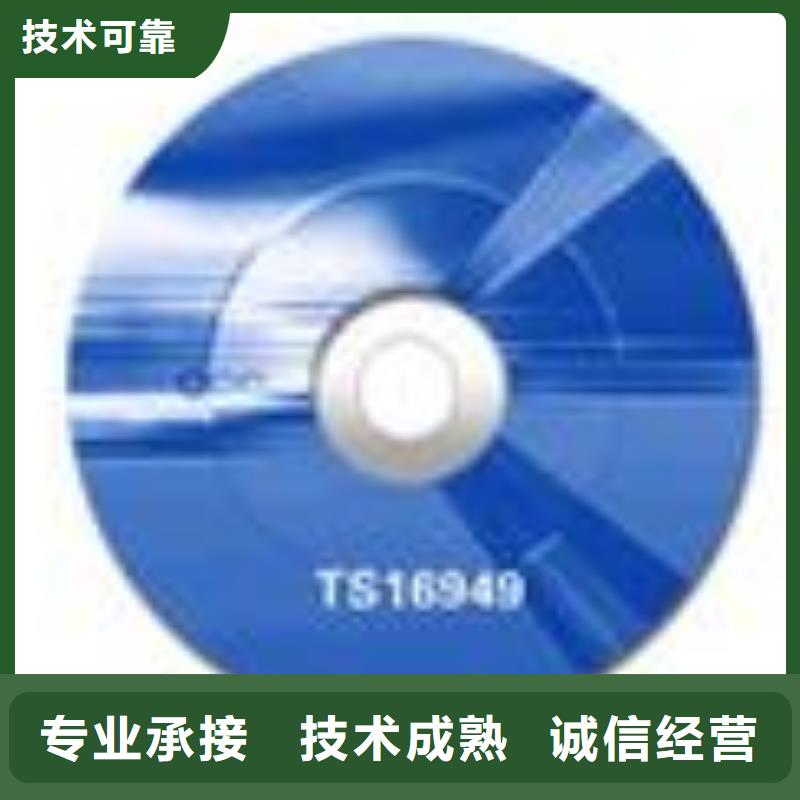 技术可靠

TS16949

专业承接 技术成熟 诚信经营